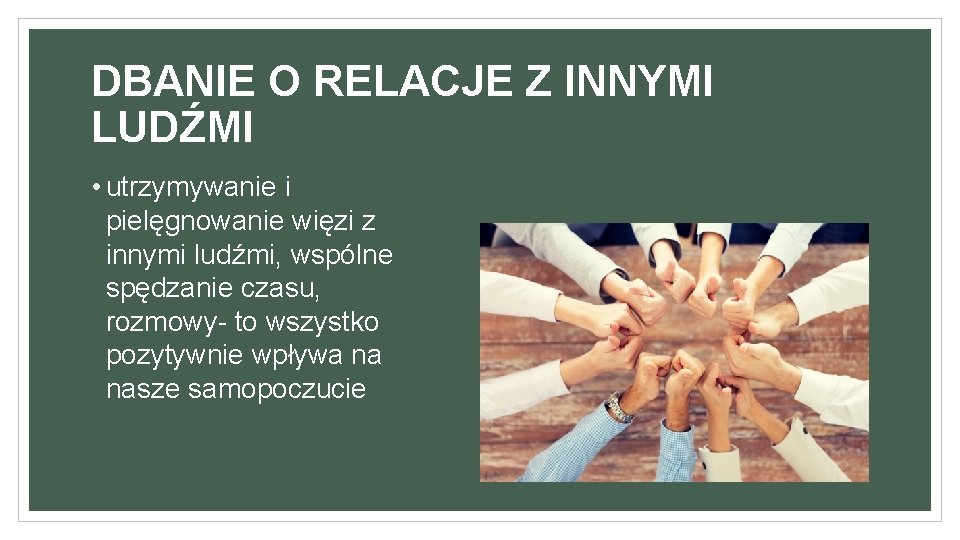 DBANIE O RELACJE Z INNYMI LUDŹMI

• utrzymywanie i pielęgnowanie więzi z innymi ludźmi, wspólne spędzanie czasu, rozmowy- to wszystko pozytywnie wpływa na nasze samopoczucie